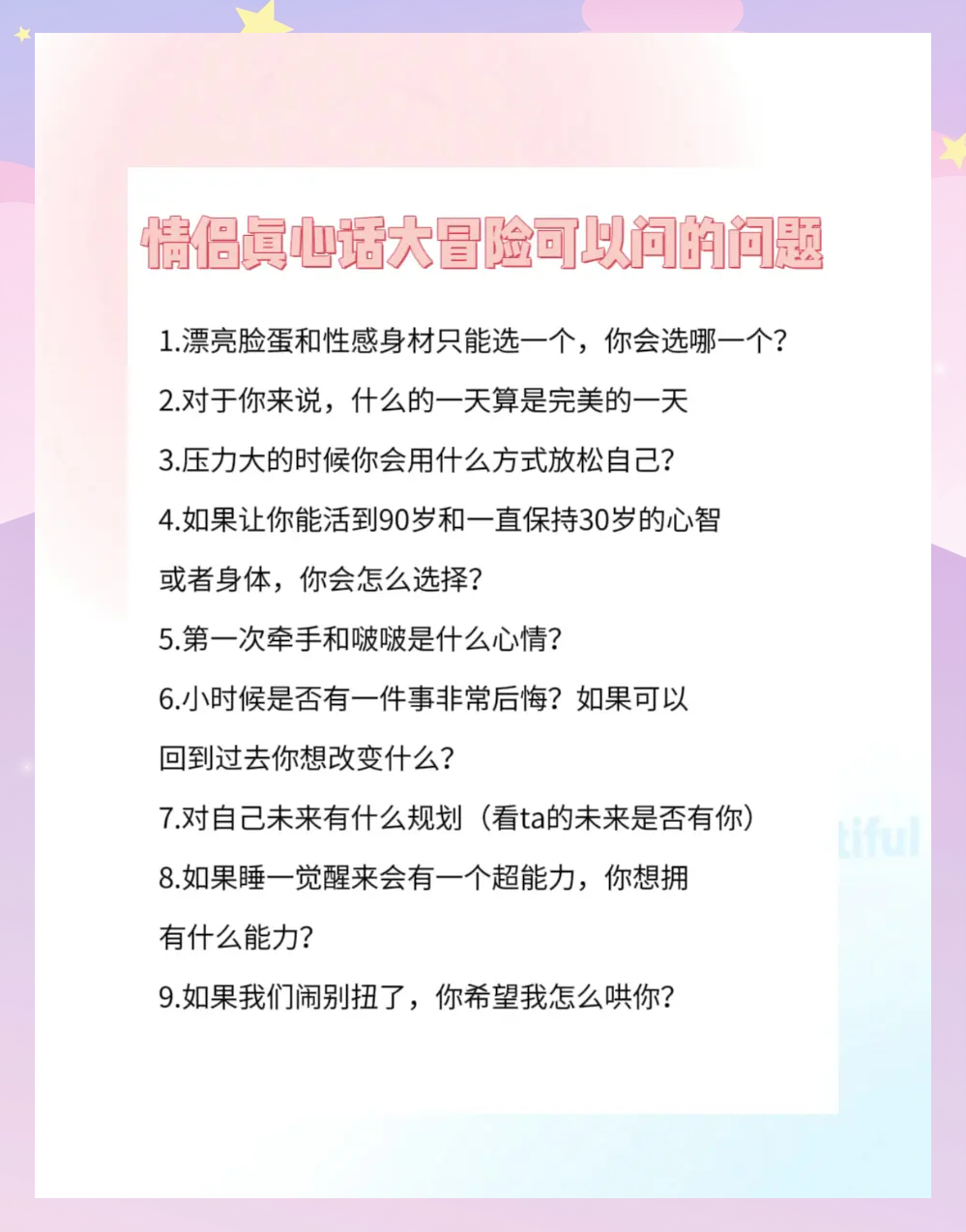 情侣真心话大冒险可以问的问题

1.漂亮脸蛋和性感身材只能选一个，你会选哪一个？

2.对于你来说，什么的一天算是完美的一天

3.压力大的时候你会用什么方式放松自己？

4.如果让你能活到90岁和一直保持30岁的心智或者身体，你会怎么选择？

5.第一次牵手和啵啵是什么心情？

6.小时候是否有一件事非常后悔？如果可以回到过去你想改变什么？

7.对自己未来有什么规划（看ta的未来是否有你）

8.如果睡一觉醒来会有一个超能力，你想拥有什么能力？

9.如果我们闹别扭了，你希望我怎么哄你？

tiful